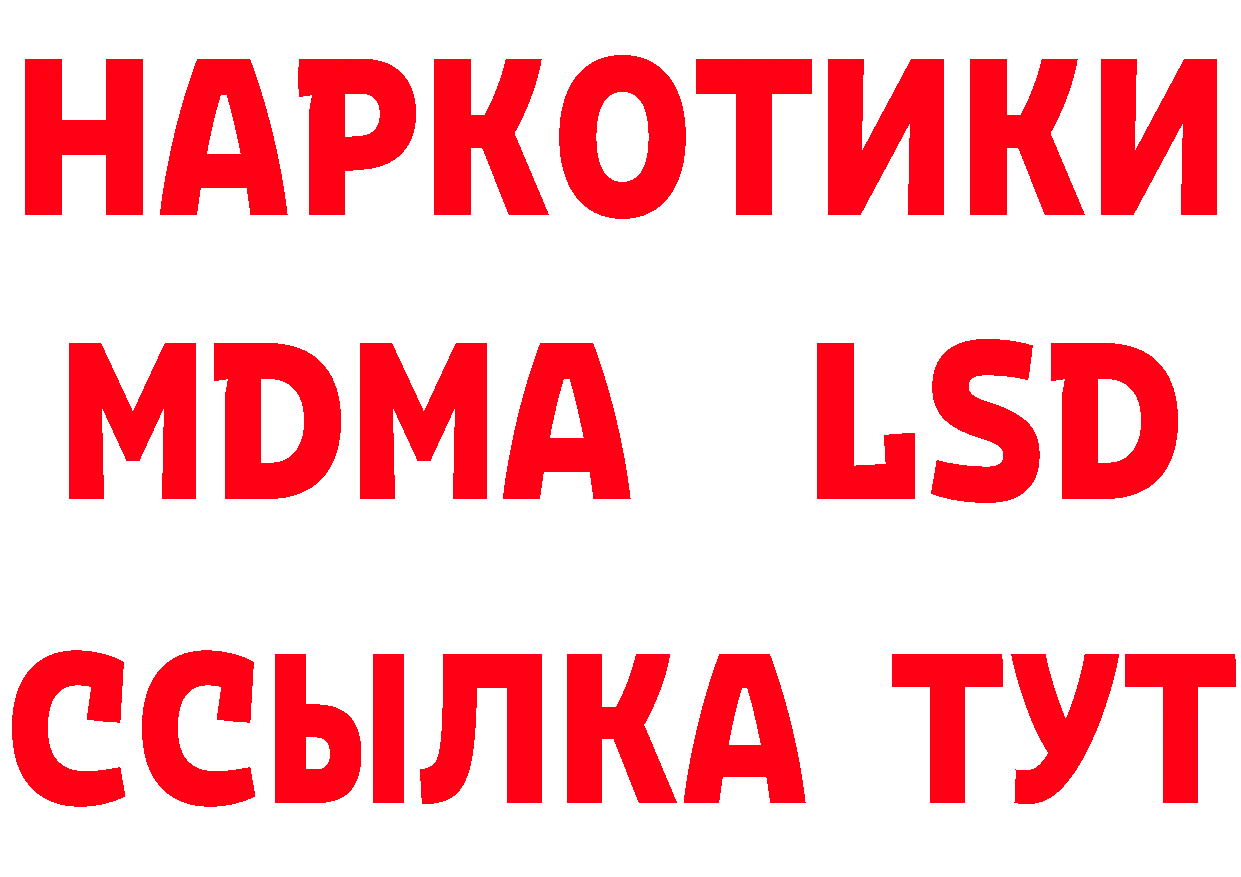 НАРКОТИКИ
MDMA LSD
ССЫЛКА ТУТ